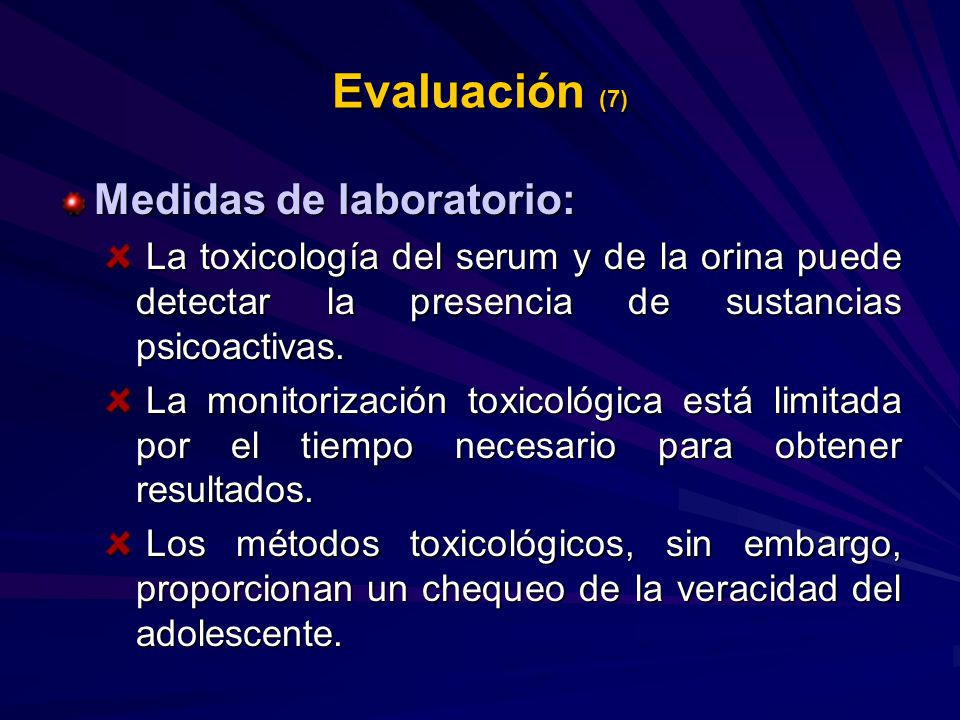 Evaluación (7)

Medidas de laboratorio:

La toxicología del serum y de la orina puede detectar la presencia de sustancias psicoactivas.

La monitorización toxicológica está limitada por el tiempo necesario para obtener resultados.

Los métodos toxicológicos, sin embargo, proporcionan un chequeo de la veracidad del adolescente.